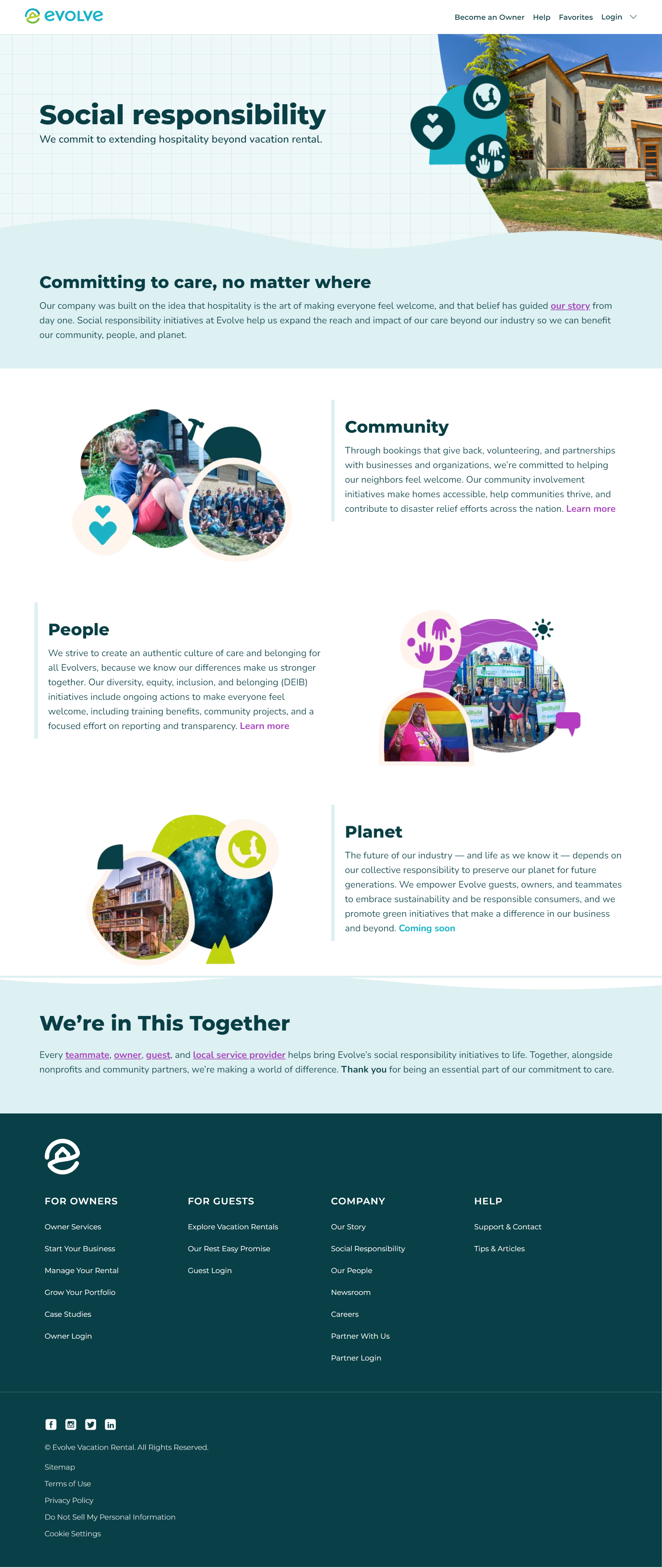 evolve

Become an Owner Help Favorites Login

Social responsibility

We commit to extending hospitality beyond vacation rental.

Committing to care, no matter where

Our company was built on the idea that hospitality is the art of making everyone feel welcome, and that belief has guided our story from day one. Social responsibility initiatives at Evolve help us expand the reach and impact of our care beyond our industry so we can benefit our community, people, and planet.

Community

Through bookings that give back, volunteering, and partnerships with businesses and organizations, we're committed to helping our neighbors feel welcome. Our community involvement initiatives make homes accessible, help communities thrive, and contribute to disaster relief efforts across the nation. Learn more

People

We strive to create an authentic culture of care and belonging for all Evolvers, because we know our differences make us stronger together. Our diversity, equity, inclusion, and belonging (DEIB) initiatives include ongoing actions to make everyone feel welcome, including training benefits, community projects, and a focused effort on reporting and transparency. Learn more

Planet

The future of our industry — and life as we know it — depends on our collective responsibility to preserve our planet for future generations. We empower Evolve guests, owners, and teammates to embrace sustainability and be responsible consumers, and we promote green initiatives that make a difference in our business and beyond. Coming soon

We're in This Together

Every teammate, owner, guest, and local service provider helps bring Evolve's social responsibility initiatives to life. Together, alongside nonprofits and community partners, we're making a world of difference. Thank you for being an essential part of our commitment to care.

FOR OWNERS
Owner Services
Start Your Business
Manage Your Rental
Grow Your Portfolio
Case Studies
Owner Login

FOR GUESTS
Explore Vacation Rentals
Our Rest Easy Promise
Guest Login

COMPANY
Our Story
Social Responsibility
Our People
Newsroom
Careers
Partner With Us
Partner Login

HELP
Support & Contact
Tips & Articles

© Evolve Vacation Rental. All Rights Reserved.
Sitemap
Terms of Use
Privacy Policy
Do Not Sell My Personal Information
Cookie Settings